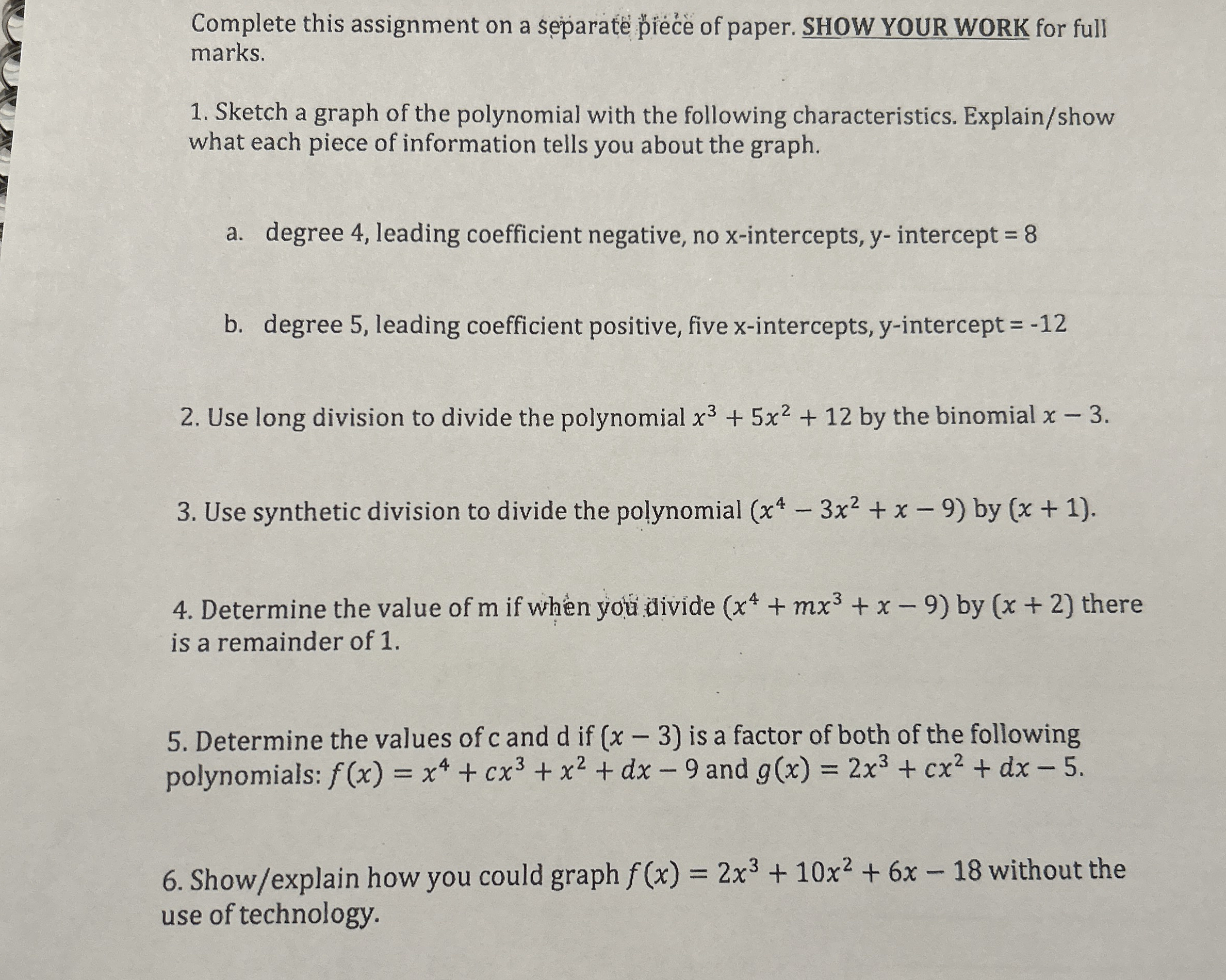 Complete this assignment on a separate piece of paper. SHOW YOUR WORK for full marks.

1. Sketch a graph of the polynomial with the following characteristics. Explain/show what each piece of information tells you about the graph.

a. degree 4, leading coefficient negative, no x-intercepts, y- intercept = 8

b. degree 5, leading coefficient positive, five x-intercepts, y-intercept = -12

2. Use long division to divide the polynomial $x^3 + 5x^2 + 12$ by the binomial $x - 3$.

3. Use synthetic division to divide the polynomial $(x^4 - 3x^2 + x - 9)$ by $(x + 1)$.

4. Determine the value of m if when you divide $(x^4 + mx^3 + x - 9)$ by $(x + 2)$ there is a remainder of 1.

5. Determine the values of c and d if $(x - 3)$ is a factor of both of the following polynomials: $f(x) = x^4 + cx^3 + x^2 + dx - 9$ and $g(x) = 2x^3 + cx^2 + dx - 5$.

6. Show/explain how you could graph $f(x) = 2x^3 + 10x^2 + 6x - 18$ without the use of technology.